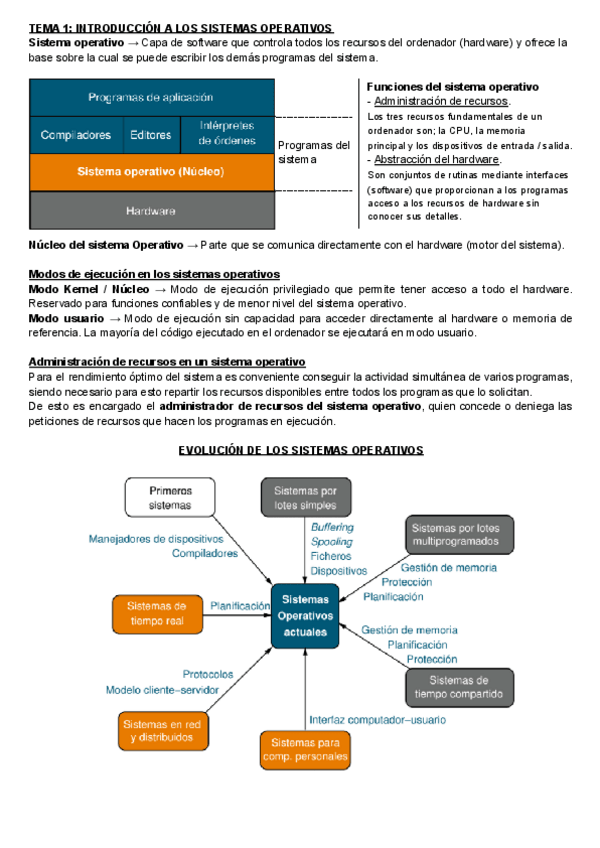 TEMA 1: INTRODUCCIÓN A LOS SISTEMAS OPERATIVOS
Sistema operativo → Capa de software que controla todos los recursos del ordenador (hardware) y ofrece la base sobre la cual se puede escribir los demás programas del sistema.

Programas de aplicación
Compiladores
Editores
Intérpretes de órdenes
Sistema operativo (Núcleo)
Hardware
Programas del sistema

Funciones del sistema operativo
- Administración de recursos.
Los tres recursos fundamentales de un ordenador son; la CPU, la memoria principal y los dispositivos de entrada / salida.
- Abstracción del hardware.
Son conjuntos de rutinas mediante interfaces (software) que proporcionan a los programas acceso a los recursos de hardware sin conocer sus detalles.

Núcleo del sistema Operativo → Parte que se comunica directamente con el hardware (motor del sistema).

Modos de ejecución en los sistemas operativos
Modo Kernel / Núcleo → Modo de ejecución privilegiado que permite tener acceso a todo el hardware. Reservado para funciones confiables y de menor nivel del sistema operativo.
Modo usuario → Modo de ejecución sin capacidad para acceder directamente al hardware o memoria de referencia. La mayoría del código ejecutado en el ordenador se ejecutará en modo usuario.

Administración de recursos en un sistema operativo
Para el rendimiento óptimo del sistema es conveniente conseguir la actividad simultánea de varios programas, siendo necesario para esto repartir los recursos disponibles entre todos los programas que lo solicitan.
De esto es encargado el administrador de recursos del sistema operativo, quien concede o deniega las peticiones de recursos que hacen los programas en ejecución.

EVOLUCIÓN DE LOS SISTEMAS OPERATIVOS

Primeros sistemas
Sistemas por lotes simples
Sistemas por lotes multiprogramados
Manejadores de dispositivos
Compiladores
Buffering
Spooling
Ficheros
Dispositivos
Gestión de memoria
Protección
Planificación
Sistemas de tiempo real
Planificación
Sistemas Operativos actuales
Gestión de memoria
Planificación
Protección
Sistemas de tiempo compartido
Protocolos
Modelo cliente–servidor
Sistemas en red y distribuidos
Interfaz computador–usuario
Sistemas para comp. personales